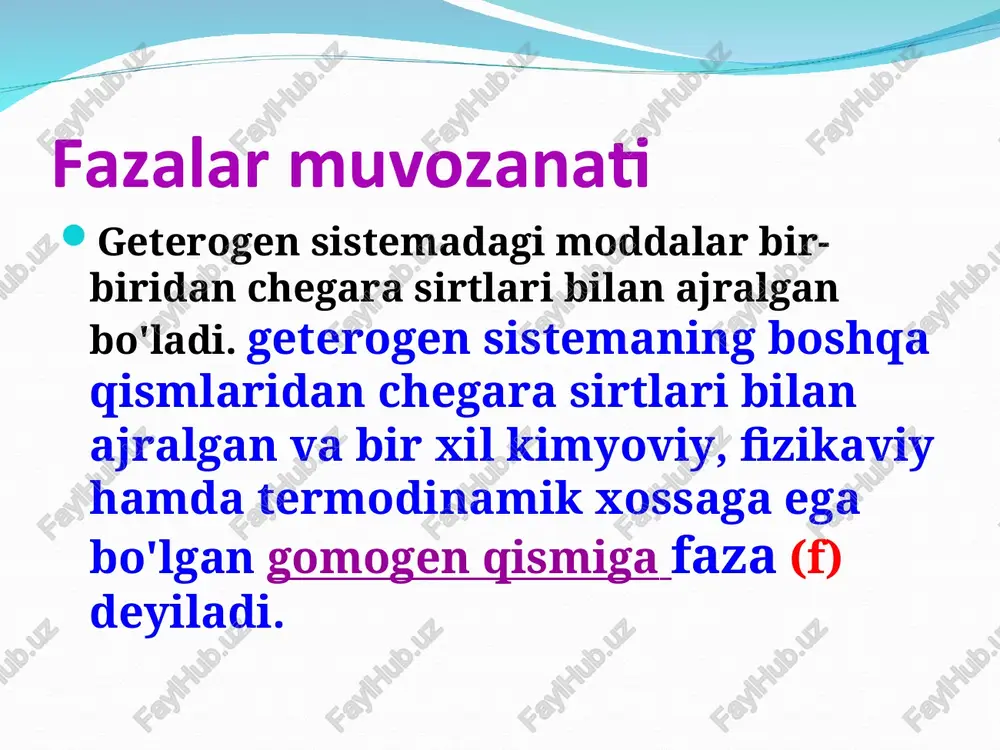 Fazalar muvozanati

Geterogen sistemadagi moddalar bir-biridan chegara sirtlari bilan ajralgan bo'ladi. geterogen sistemaning boshqa qismlaridan chegara sirtlari bilan ajralgan va bir xil kimyoviy, fizikaviy hamda termodinamik xossaga ega bo'lgan gomogen qismiga faza (f) deyiladi.

FaylHub.uz